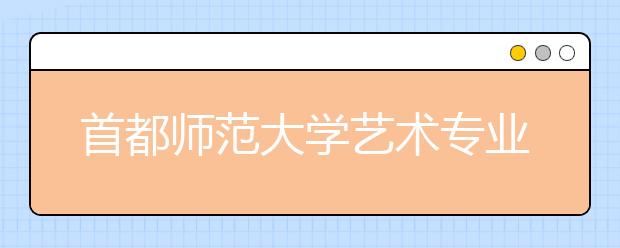 首都师范大学艺术专业